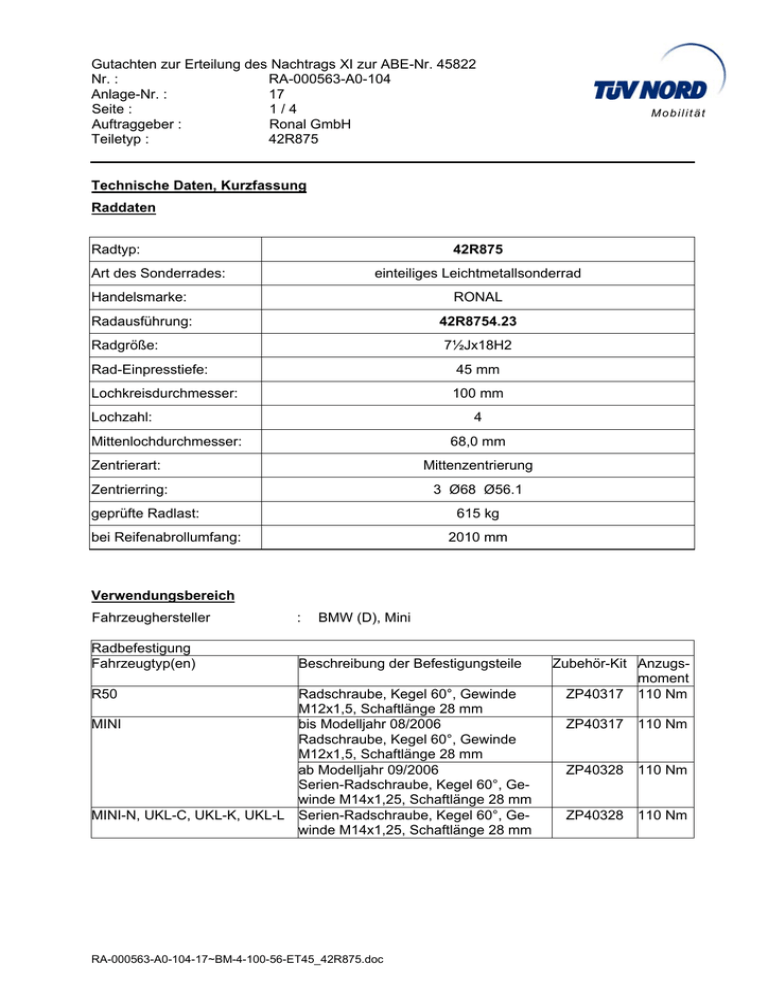 Gutachten zur Erteilung des Nachtrags XI zur ABE-Nr. 45822
Nr. : RA-000563-A0-104
Anlage-Nr. : 17
Seite : 1 / 4
Auftraggeber : Ronal GmbH
Teiletyp : 42R875

TÜV NORD
Mobilität

Technische Daten, Kurzfassung

Raddaten

| | |
|---|---|
| Radtyp: | 42R875 |
| Art des Sonderrades: | einteiliges Leichtmetallsonderrad |
| Handelsmarke: | RONAL |
| Radausführung: | 42R8754.23 |
| Radgröße: | 7½Jx18H2 |
| Rad-Einpresstiefe: | 45 mm |
| Lochkreisdurchmesser: | 100 mm |
| Lochzahl: | 4 |
| Mittenlochdurchmesser: | 68,0 mm |
| Zentrierart: | Mittenzentrierung |
| Zentrierring: | 3 Ø68 Ø56.1 |
| geprüfte Radlast: | 615 kg |
| bei Reifenabrollumfang: | 2010 mm |

Verwendungsbereich

Fahrzeughersteller : BMW (D), Mini

| Radbefestigung Fahrzeugtyp(en) | Beschreibung der Befestigungsteile | Zubehör-Kit | Anzugsmoment |
|---|---|---|---|
| R50 | Radschraube, Kegel 60°, Gewinde M12x1,5, Schaftlänge 28 mm | ZP40317 | 110 Nm |
| MINI | bis Modelljahr 08/2006 Radschraube, Kegel 60°, Gewinde M12x1,5, Schaftlänge 28 mm | ZP40317 | 110 Nm |
| | ab Modelljahr 09/2006 Serien-Radschraube, Kegel 60°, Gewinde M14x1,25, Schaftlänge 28 mm | ZP40328 | 110 Nm |
| MINI-N, UKL-C, UKL-K, UKL-L | Serien-Radschraube, Kegel 60°, Gewinde M14x1,25, Schaftlänge 28 mm | ZP40328 | 110 Nm |

RA-000563-A0-104-17~BM-4-100-56-ET45_42R875.doc